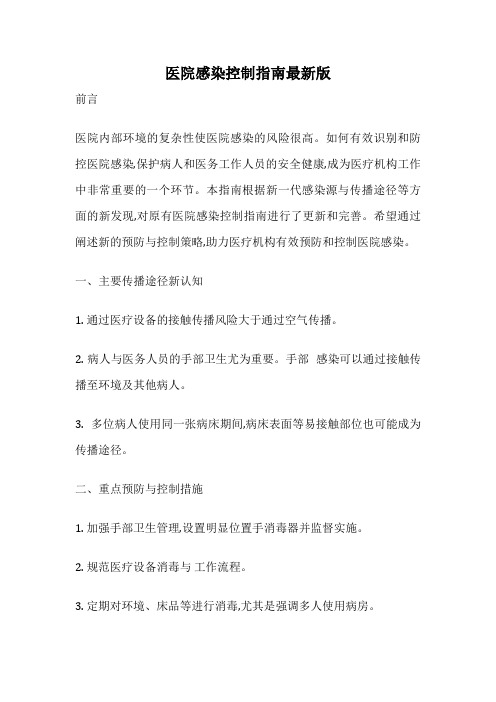 医院感染控制指南最新版

前言

医院内部环境的复杂性使医院感染的风险很高。如何有效识别和防控医院感染,保护病人和医务工作人员的安全健康,成为医疗机构工作中非常重要的一个环节。本指南根据新一代感染源与传播途径等方面的新发现,对原有医院感染控制指南进行了更新和完善。希望通过阐述新的预防与控制策略,助力医疗机构有效预防和控制医院感染。

一、主要传播途径新认知

1. 通过医疗设备的接触传播风险大于通过空气传播。

2. 病人与医务人员的手部卫生尤为重要。手部 感染可以通过接触传播至环境及其他病人。

3. 多位病人使用同一张病床期间,病床表面等易接触部位也可能成为传播途径。

二、重点预防与控制措施

1. 加强手部卫生管理,设置明显位置手消毒器并监督实施。

2. 规范医疗设备消毒与 工作流程。

3. 定期对环境、床品等进行消毒,尤其是强调多人使用病房。